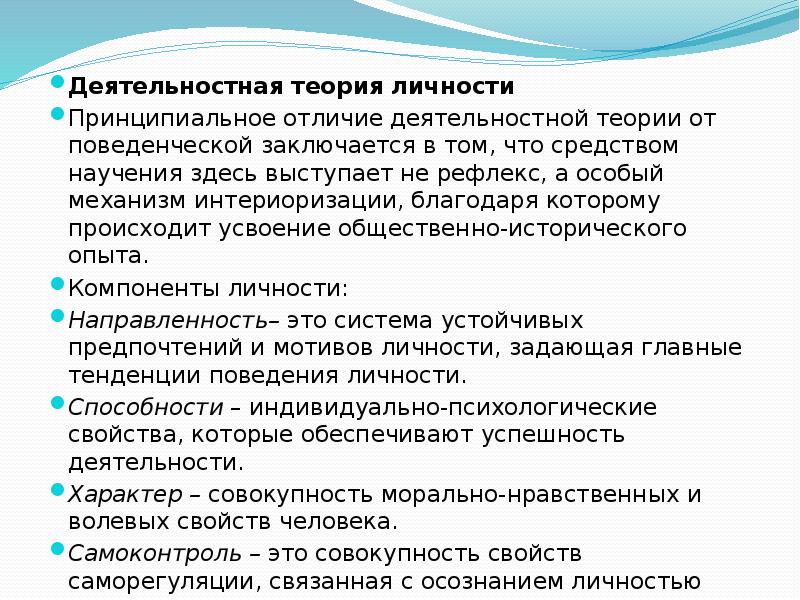 Деятельностная теория личности

Принципиальное отличие деятельностной теории от поведенческой заключается в том, что средством научения здесь выступает не рефлекс, а особый механизм интериоризации, благодаря которому происходит усвоение общественно-исторического опыта.

Компоненты личности:

Направленность– это система устойчивых предпочтений и мотивов личности, задающая главные тенденции поведения личности.

Способности – индивидуально-психологические свойства, которые обеспечивают успешность деятельности.

Характер – совокупность морально-нравственных и волевых свойств человека.

Самоконтроль – это совокупность свойств саморегуляции, связанная с осознанием личностью